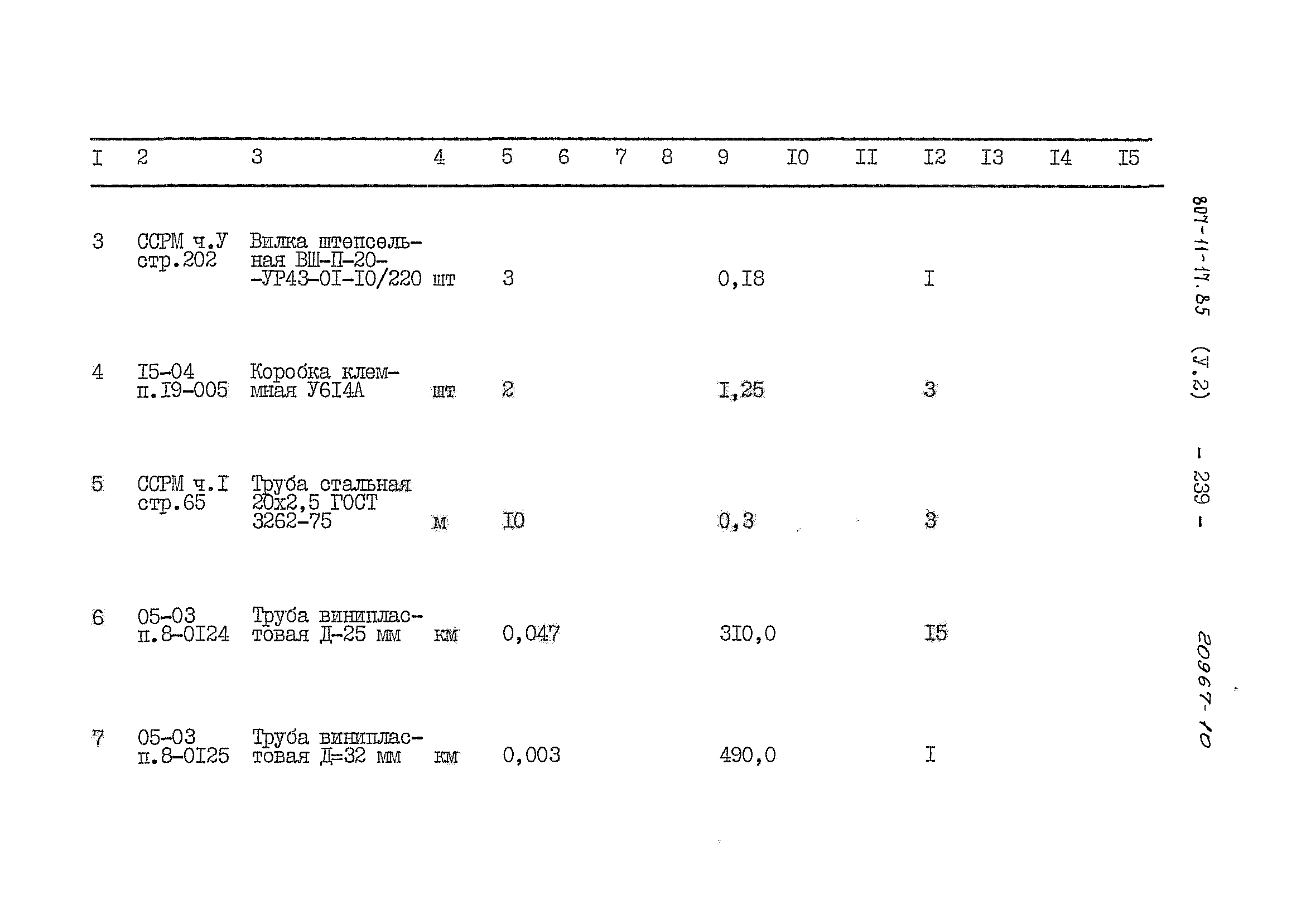 | I | 2 | 3 | 4 | 5 | 6 | 7 | 8 | 9 | I0 | II | I2 | I3 | I4 | I5 |
|---|---|---|---|---|---|---|---|---|---|---|---|---|---|---|
| 3 | ССРМ ч.У стр.202 | Вилка штепсельная ВШ-П-20--УР43-0I-I0/220 | шт | 3 |  |  |  | 0,I8 |  |  | I |  |  |  |
| 4 | I5-04 п.I9-005 | Коробка клеммная У6I4А | шт | 2 |  |  |  | I,25 |  |  | 3 |  |  |  |
| 5 | ССРМ ч.I стр.65 | Труба стальная 20х2,5 ГОСТ 3262-75 | м | I0 |  |  |  | 0,3 |  |  | 3 |  |  |  |
| 6 | 05-03 п.8-0I24 | Труба винипластовая Д-25 мм | км | 0,047 |  |  |  | 3I0,0 |  |  | I5 |  |  |  |
| 7 | 05-03 п.8-0I25 | Труба винипластовая Д=32 мм | км | 0,003 |  |  |  | 490,0 |  |  | I |  |  |  |

807-11-17.85 (У.2) - 239 -

20967-10